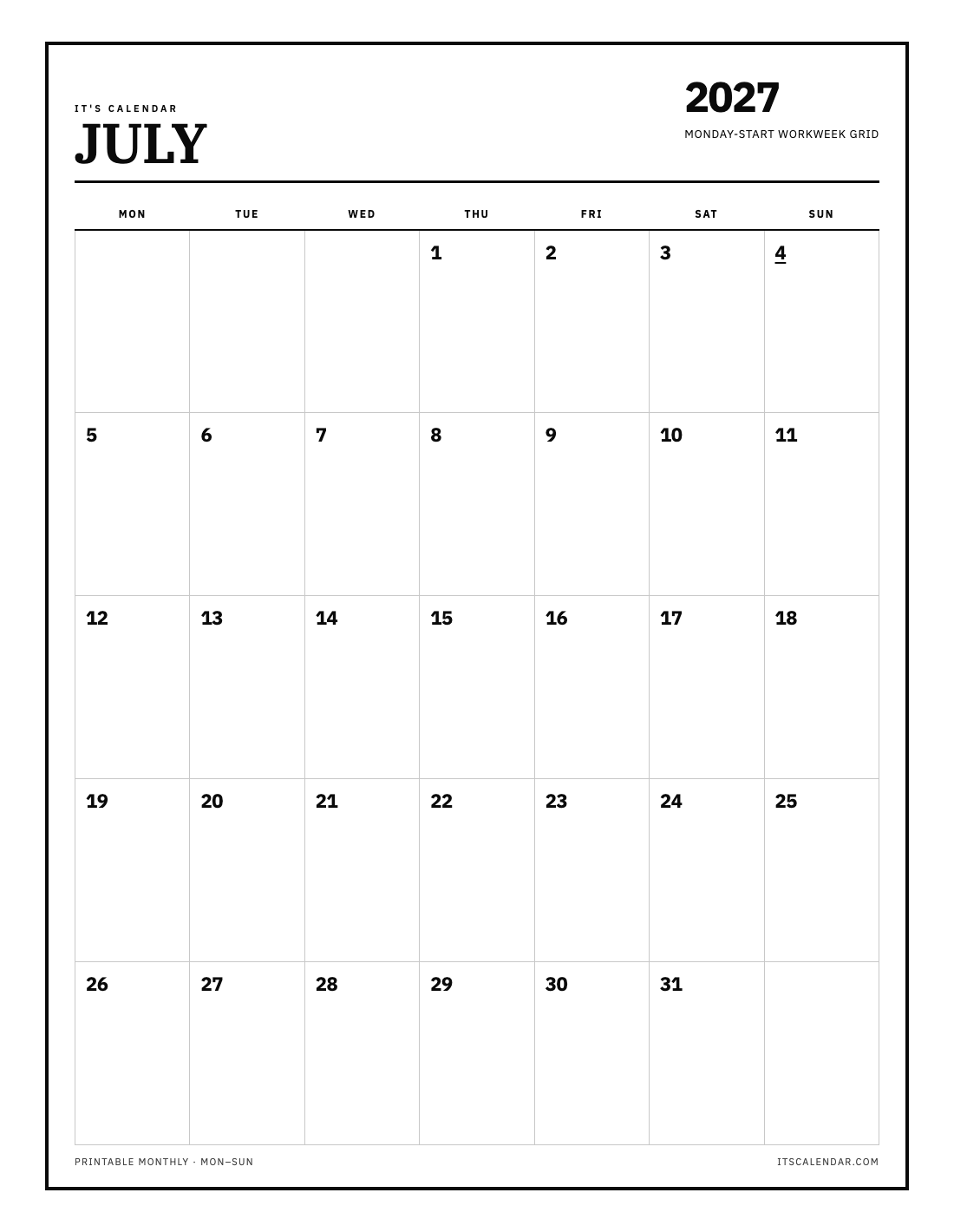 IT'S CALENDAR
JULY

2027
MONDAY-START WORKWEEK GRID

| MON | TUE | WED | THU | FRI | SAT | SUN |
|---|---|---|---|---|---|---|
| | | | 1 | 2 | 3 | 4 |
| 5 | 6 | 7 | 8 | 9 | 10 | 11 |
| 12 | 13 | 14 | 15 | 16 | 17 | 18 |
| 19 | 20 | 21 | 22 | 23 | 24 | 25 |
| 26 | 27 | 28 | 29 | 30 | 31 | |

PRINTABLE MONTHLY · MON–SUN
ITSCALENDAR.COM